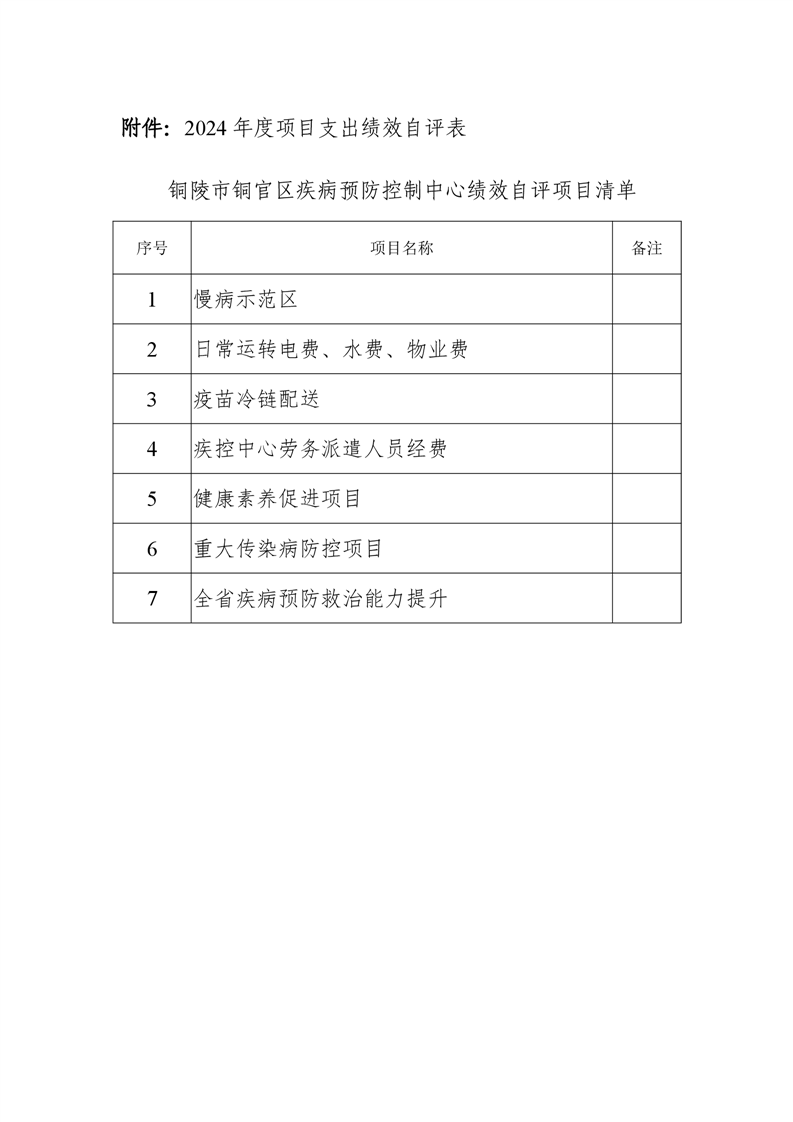 附件：2024 年度项目支出绩效自评表

铜陵市铜官区疾病预防控制中心绩效自评项目清单

| 序号 | 项目名称 | 备注 |
|---|---|---|
| 1 | 慢病示范区 | |
| 2 | 日常运转电费、水费、物业费 | |
| 3 | 疫苗冷链配送 | |
| 4 | 疾控中心劳务派遣人员经费 | |
| 5 | 健康素养促进项目 | |
| 6 | 重大传染病防控项目 | |
| 7 | 全省疾病预防救治能力提升 | |